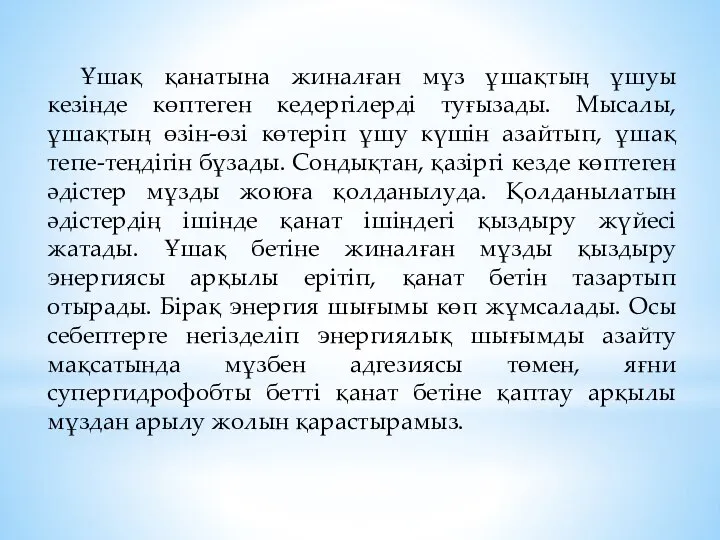 Ұшақ қанатына жиналған мұз ұшақтың ұшуы кезінде көптеген кедергілерді туғызады. Мысалы, ұшақтың өзін-өзі көтеріп ұшу күшін азайтып, ұшақ тепе-теңдігін бұзады. Сондықтан, қазіргі кезде көптеген әдістер мұзды жоюға қолданылуда. Қолданылатын әдістердің ішінде қанат ішіндегі қыздыру жүйесі жатады. Ұшақ бетіне жиналған мұзды қыздыру энергиясы арқылы ерітіп, қанат бетін тазартып отырады. Бірақ энергия шығымы көп жұмсалады. Осы себептерге негізделіп энергиялық шығымды азайту мақсатында мұзбен адгезиясы төмен, яғни супергидрофобты бетті қанат бетіне қаптау арқылы мұздан арылу жолын қарастырамыз.